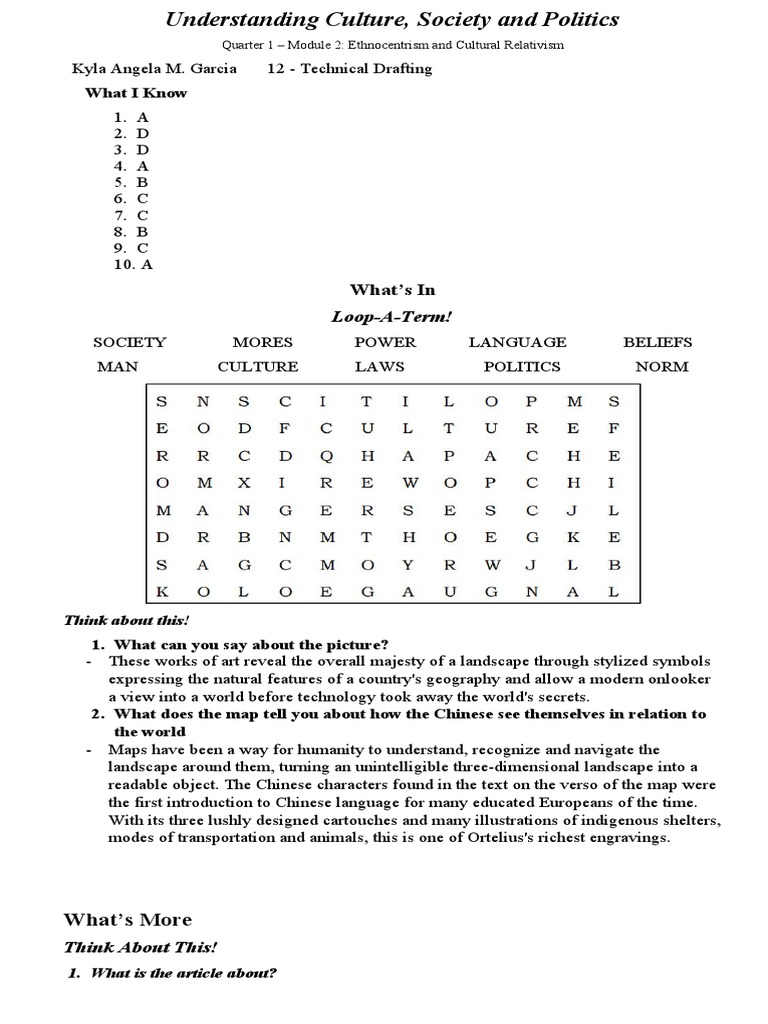 Understanding Culture, Society and Politics

Quarter 1 – Module 2: Ethnocentrism and Cultural Relativism

Kyla Angela M. Garcia 12 - Technical Drafting

What I Know

1. A
2. D
3. D
4. A
5. B
6. C
7. C
8. B
9. C
10. A

What's In

Loop-A-Term!

SOCIETY MORES POWER LANGUAGE BELIEFS
MAN CULTURE LAWS POLITICS NORM

| S | N | S | C | I | T | I | L | O | P | M | S |
|---|---|---|---|---|---|---|---|---|---|---|---|
| E | O | D | F | C | U | L | T | U | R | E | F |
| R | R | C | D | Q | H | A | P | A | C | H | E |
| O | M | X | I | R | E | W | O | P | C | H | I |
| M | A | N | G | E | R | S | E | S | C | J | L |
| D | R | B | N | M | T | H | O | E | G | K | E |
| S | A | G | C | M | O | Y | R | W | J | L | B |
| K | O | L | O | E | G | A | U | G | N | A | L |

Think about this!

1. What can you say about the picture?
- These works of art reveal the overall majesty of a landscape through stylized symbols expressing the natural features of a country's geography and allow a modern onlooker a view into a world before technology took away the world's secrets.
2. What does the map tell you about how the Chinese see themselves in relation to the world
- Maps have been a way for humanity to understand, recognize and navigate the landscape around them, turning an unintelligible three-dimensional landscape into a readable object. The Chinese characters found in the text on the verso of the map were the first introduction to Chinese language for many educated Europeans of the time. With its three lushly designed cartouches and many illustrations of indigenous shelters, modes of transportation and animals, this is one of Ortelius's richest engravings.

What's More

Think About This!

1. What is the article about?